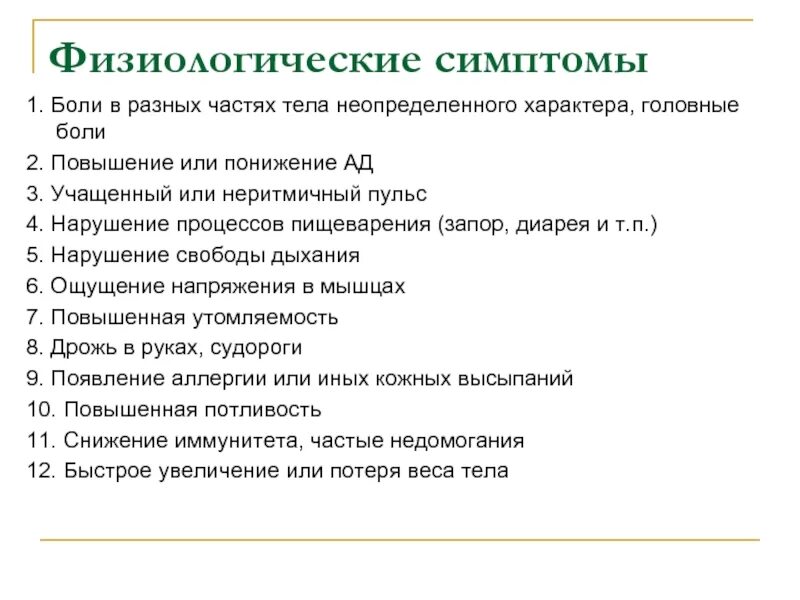 Физиологические симптомы

1. Боли в разных частях тела неопределенного характера, головные боли
2. Повышение или понижение АД
3. Учащенный или неритмичный пульс
4. Нарушение процессов пищеварения (запор, диарея и т.п.)
5. Нарушение свободы дыхания
6. Ощущение напряжения в мышцах
7. Повышенная утомляемость
8. Дрожь в руках, судороги
9. Появление аллергии или иных кожных высыпаний
10. Повышенная потливость
11. Снижение иммунитета, частые недомогания
12. Быстрое увеличение или потеря веса тела